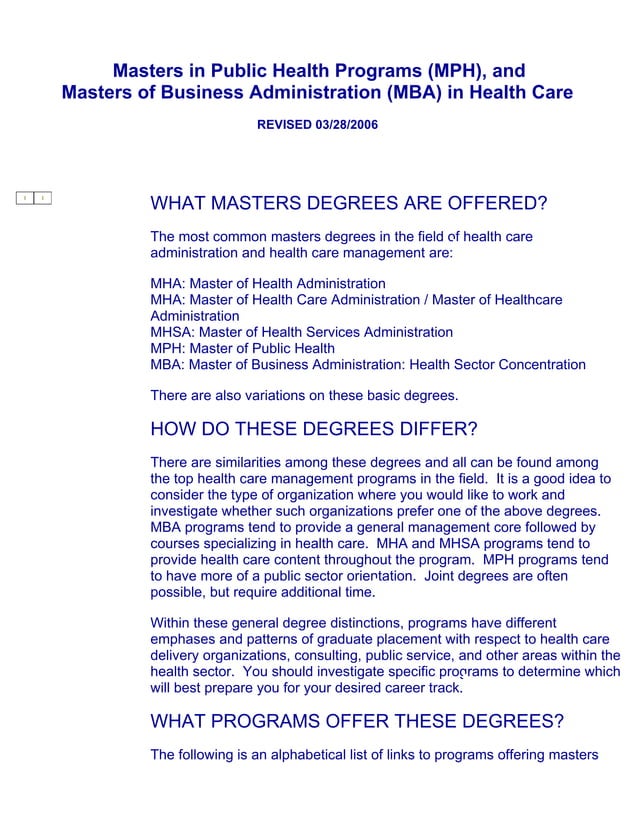 Masters in Public Health Programs (MPH), and
Masters of Business Administration (MBA) in Health Care

REVISED 03/28/2006

WHAT MASTERS DEGREES ARE OFFERED?

The most common masters degrees in the field of health care administration and health care management are:

MHA: Master of Health Administration
MHA: Master of Health Care Administration / Master of Healthcare Administration
MHSA: Master of Health Services Administration
MPH: Master of Public Health
MBA: Master of Business Administration: Health Sector Concentration

There are also variations on these basic degrees.

HOW DO THESE DEGREES DIFFER?

There are similarities among these degrees and all can be found among the top health care management programs in the field. It is a good idea to consider the type of organization where you would like to work and investigate whether such organizations prefer one of the above degrees. MBA programs tend to provide a general management core followed by courses specializing in health care. MHA and MHSA programs tend to provide health care content throughout the program. MPH programs tend to have more of a public sector orientation. Joint degrees are often possible, but require additional time.

Within these general degree distinctions, programs have different emphases and patterns of graduate placement with respect to health care delivery organizations, consulting, public service, and other areas within the health sector. You should investigate specific programs to determine which will best prepare you for your desired career track.

WHAT PROGRAMS OFFER THESE DEGREES?

The following is an alphabetical list of links to programs offering masters